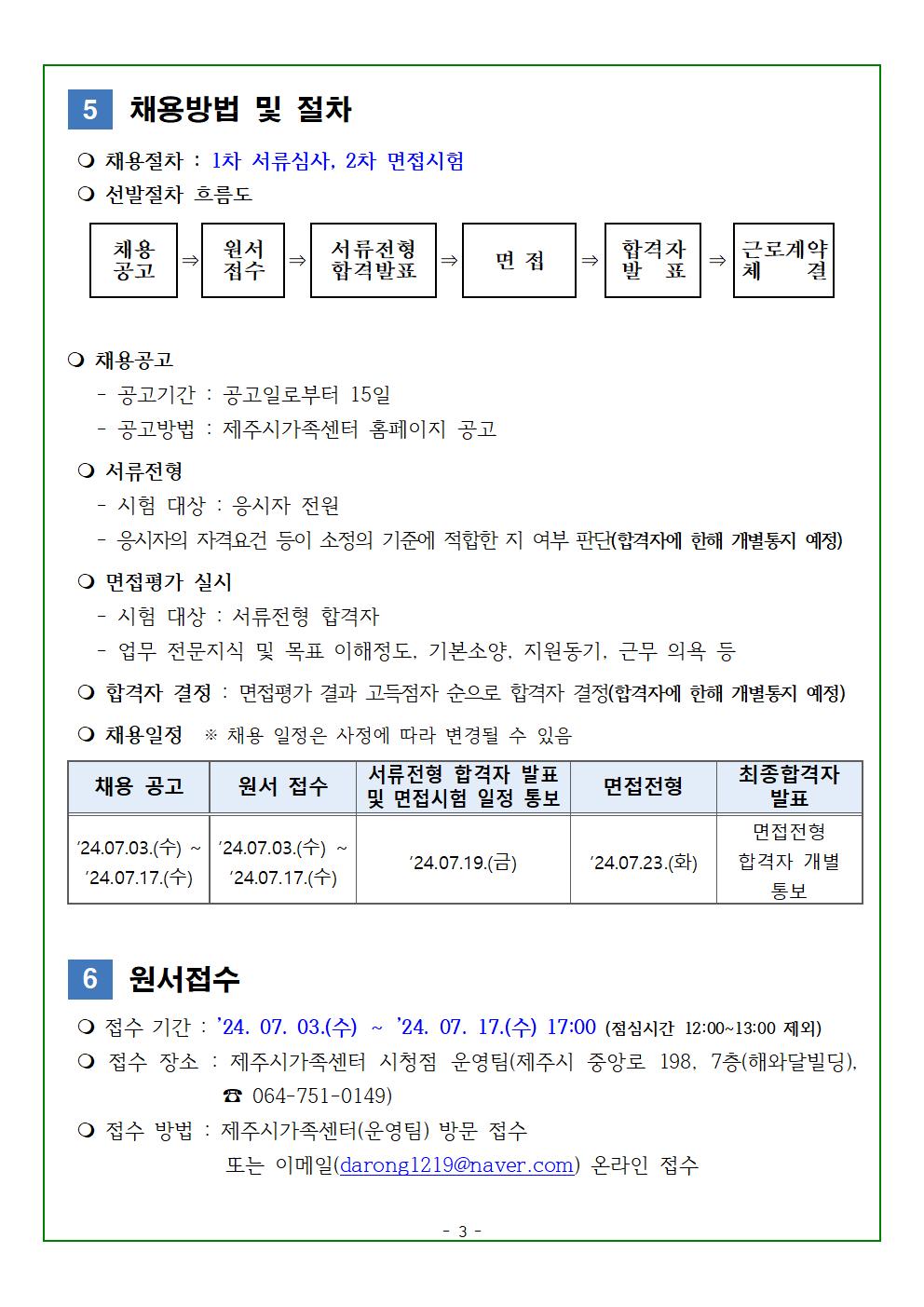 5 채용방법 및 절차

❍ 채용절차 : 1차 서류심사, 2차 면접시험
❍ 선발절차 흐름도

채용 공고 ⇒ 원서 접수 ⇒ 서류전형 합격발표 ⇒ 면 접 ⇒ 합격자 발 표 ⇒ 근로계약 체 결

❍ 채용공고
- 공고기간 : 공고일로부터 15일
- 공고방법 : 제주시가족센터 홈페이지 공고

❍ 서류전형
- 시험 대상 : 응시자 전원
- 응시자의 자격요건 등이 소정의 기준에 적합한 지 여부 판단(합격자에 한해 개별통지 예정)

❍ 면접평가 실시
- 시험 대상 : 서류전형 합격자
- 업무 전문지식 및 목표 이해정도, 기본소양, 지원동기, 근무 의욕 등

❍ 합격자 결정 : 면접평가 결과 고득점자 순으로 합격자 결정(합격자에 한해 개별통지 예정)

❍ 채용일정 ※ 채용 일정은 사정에 따라 변경될 수 있음

| 채용 공고 | 원서 접수 | 서류전형 합격자 발표 및 면접시험 일정 통보 | 면접전형 | 최종합격자 발표 |
|---|---|---|---|---|
| ’24.07.03.(수) ~ ’24.07.17.(수) | ’24.07.03.(수) ~ ’24.07.17.(수) | ’24.07.19.(금) | ’24.07.23.(화) | 면접전형 합격자 개별 통보 |

6 원서접수

❍ 접수 기간 : ’24. 07. 03.(수) ~ ’24. 07. 17.(수) 17:00 (점심시간 12:00~13:00 제외)
❍ 접수 장소 : 제주시가족센터 시청점 운영팀(제주시 중앙로 198, 7층(해와달빌딩), ☎ 064-751-0149)
❍ 접수 방법 : 제주시가족센터(운영팀) 방문 접수
또는 이메일(darong1219@naver.com) 온라인 접수

- 3 -